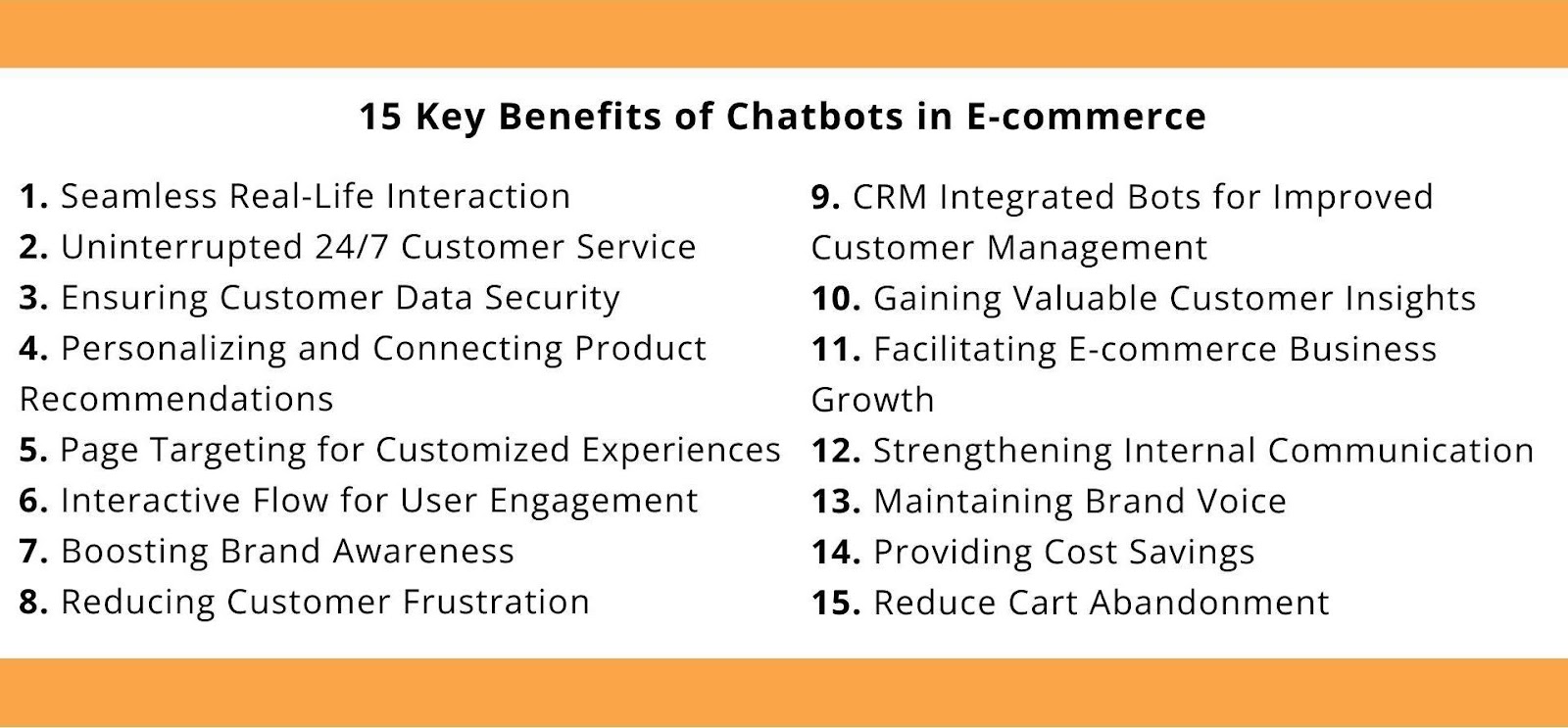 15 Key Benefits of Chatbots in E-commerce

1. Seamless Real-Life Interaction
2. Uninterrupted 24/7 Customer Service
3. Ensuring Customer Data Security
4. Personalizing and Connecting Product Recommendations
5. Page Targeting for Customized Experiences
6. Interactive Flow for User Engagement
7. Boosting Brand Awareness
8. Reducing Customer Frustration

9. CRM Integrated Bots for Improved Customer Management
10. Gaining Valuable Customer Insights
11. Facilitating E-commerce Business Growth
12. Strengthening Internal Communication
13. Maintaining Brand Voice
14. Providing Cost Savings
15. Reduce Cart Abandonment